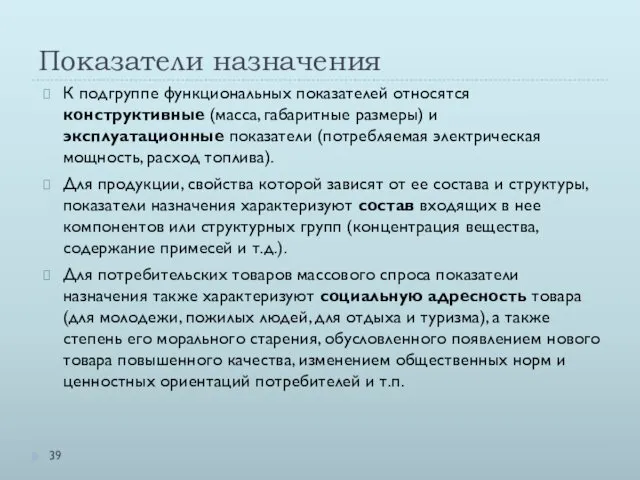 Показатели назначения

К подгруппе функциональных показателей относятся конструктивные (масса, габаритные размеры) и эксплуатационные показатели (потребляемая электрическая мощность, расход топлива).

Для продукции, свойства которой зависят от ее состава и структуры, показатели назначения характеризуют состав входящих в нее компонентов или структурных групп (концентрация вещества, содержание примесей и т.д.).

Для потребительских товаров массового спроса показатели назначения также характеризуют социальную адресность товара (для молодежи, пожилых людей, для отдыха и туризма), а также степень его морального старения, обусловленного появлением нового товара повышенного качества, изменением общественных норм и ценностных ориентаций потребителей и т.п.

39